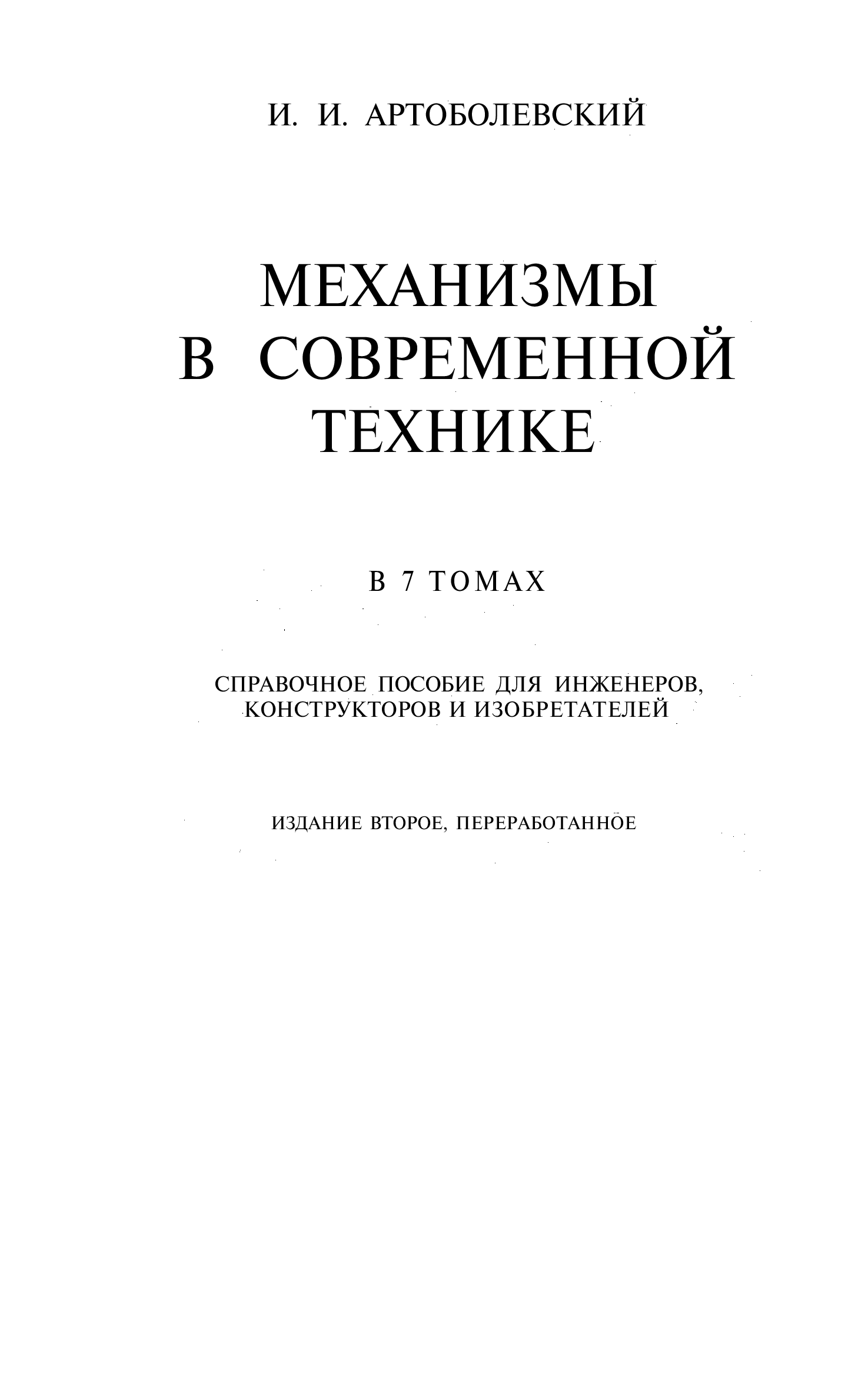 И. И. АРТОБОЛЕВСКИЙ

МЕХАНИЗМЫ
В СОВРЕМЕННОЙ
ТЕХНИКЕ

В 7 ТОМАХ

СПРАВОЧНОЕ ПОСОБИЕ ДЛЯ ИНЖЕНЕРОВ,
КОНСТРУКТОРОВ И ИЗОБРЕТАТЕЛЕЙ

ИЗДАНИЕ ВТОРОЕ, ПЕРЕРАБОТАННОЕ